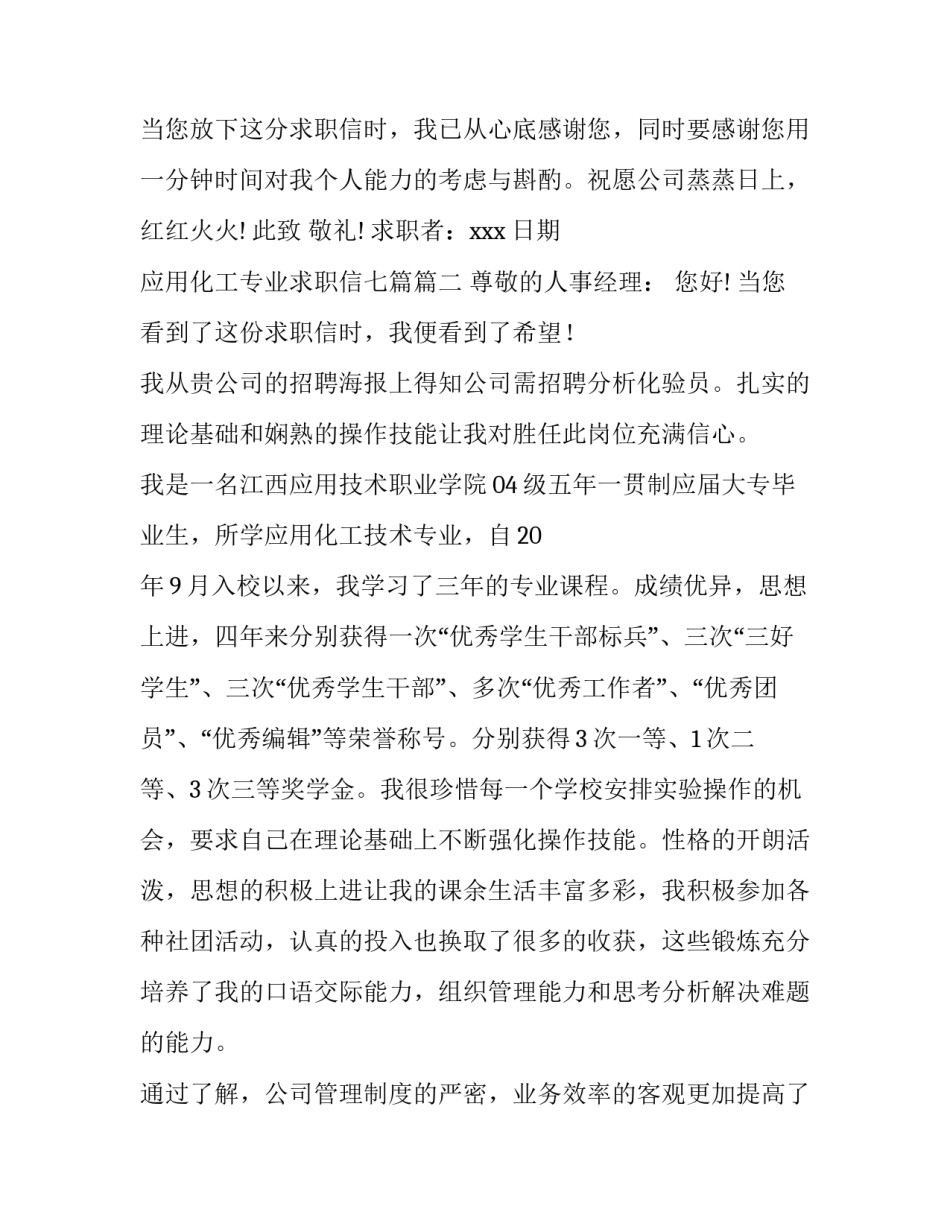 当您放下这分求职信时，我已从心底感谢您，同时要感谢您用一分钟时间对我个人能力的考虑与斟酌。祝愿公司蒸蒸日上，红红火火! 此致 敬礼! 求职者：xxx 日期

应用化工专业求职信七篇篇二 尊敬的人事经理： 您好! 当您看到了这份求职信时，我便看到了希望！

我从贵公司的招聘海报上得知公司需招聘分析化验员。扎实的理论基础和娴熟的操作技能让我对胜任此岗位充满信心。

我是一名江西应用技术职业学院 04 级五年一贯制应届大专毕业生，所学应用化工技术专业，自 20
年 9 月入校以来，我学习了三年的专业课程。成绩优异，思想上进，四年来分别获得一次“优秀学生干部标兵”、三次“三好学生”、三次“优秀学生干部”、多次“优秀工作者”、“优秀团员”、“优秀编辑”等荣誉称号。分别获得 3 次一等、1 次二等、3 次三等奖学金。我很珍惜每一个学校安排实验操作的机会，要求自己在理论基础上不断强化操作技能。性格的开朗活泼，思想的积极上进让我的课余生活丰富多彩，我积极参加各种社团活动，认真的投入也换取了很多的收获，这些锻炼充分培养了我的口语交际能力，组织管理能力和思考分析解决难题的能力。

通过了解，公司管理制度的严密，业务效率的客观更加提高了